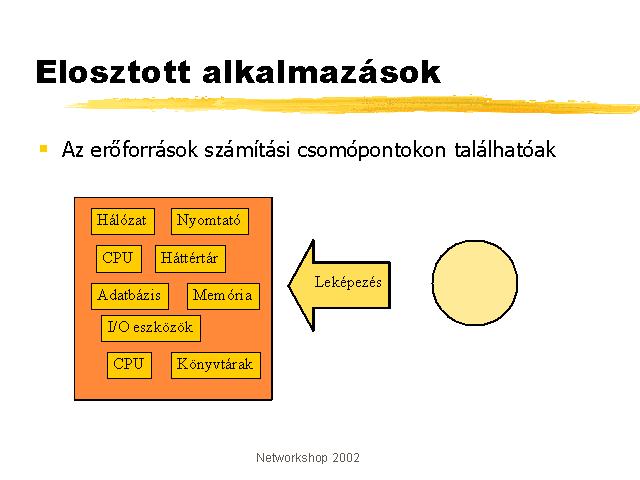 Elosztott alkalmazások

Az erőforrások számítási csomópontokon találhatóak

Hálózat
Nyomtató
CPU
Háttértár
Adatbázis
Memória
I/O eszközök
CPU
Könyvtárak

Leképezés

Networkshop 2002